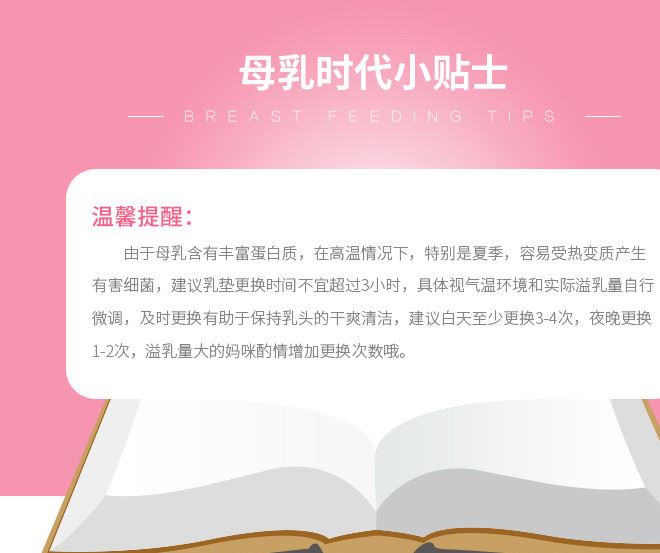 母乳时代小贴士

BREAST FEEDING TIPS

温馨提醒：

由于母乳含有丰富蛋白质，在高温情况下，特别是夏季，容易受热变质产生有害细菌，建议乳垫更换时间不宜超过3小时，具体视气温环境和实际溢乳量自行微调，及时更换有助于保持乳头的干爽清洁，建议白天至少更换3-4次，夜晚更换1-2次，溢乳量大的妈咪酌情增加更换次数哦。